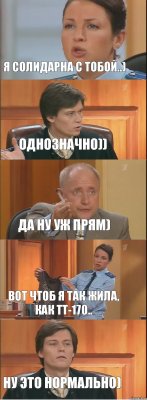 Я СОЛИДАРНА С ТОБОЙ..)

ОДНОЗНАЧНО))

ДА НУ УЖ ПРЯМ)

ВОТ ЧТОБ Я ТАК ЖИЛА, КАК ТТ-170..

НУ ЭТО НОРМАЛЬНО)